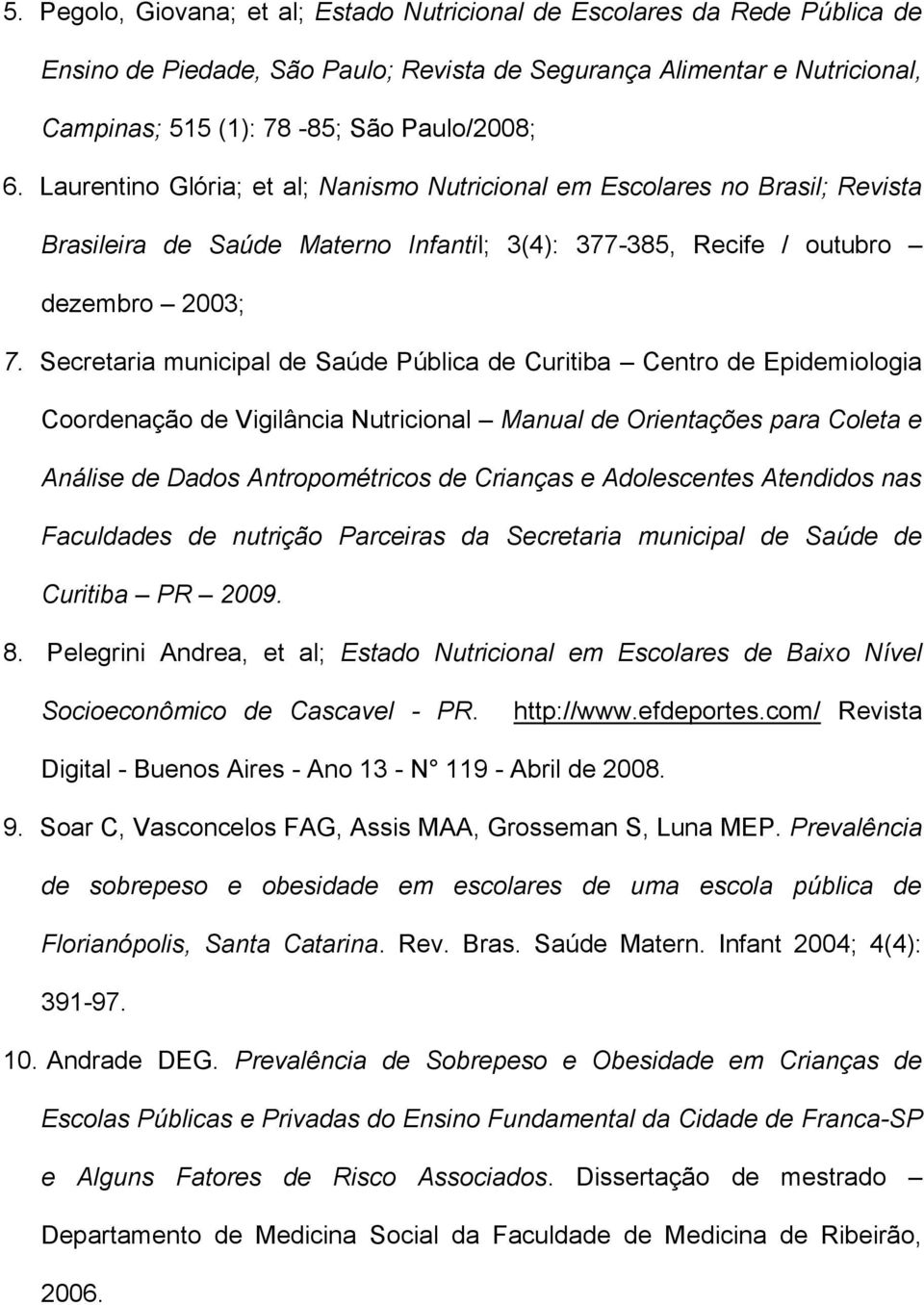 5. Pegolo, Giovana; et al; Estado Nutricional de Escolares da Rede Pública de Ensino de Piedade, São Paulo; Revista de Segurança Alimentar e Nutricional, Campinas; 515 (1): 78 -85; São Paulo/2008;

6. Laurentino Glória; et al; Nanismo Nutricional em Escolares no Brasil; Revista Brasileira de Saúde Materno Infantil; 3(4): 377-385, Recife / outubro – dezembro – 2003;

7. Secretaria municipal de Saúde Pública de Curitiba – Centro de Epidemiologia Coordenação de Vigilância Nutricional – Manual de Orientações para Coleta e Análise de Dados Antropométricos de Crianças e Adolescentes Atendidos nas Faculdades de nutrição Parceiras da Secretaria municipal de Saúde de Curitiba – PR – 2009.

8. Pelegrini Andrea, et al; Estado Nutricional em Escolares de Baixo Nível Socioeconômico de Cascavel - PR. http://www.efdeportes.com/ Revista Digital - Buenos Aires - Ano 13 - N 119 - Abril de 2008.

9. Soar C, Vasconcelos FAG, Assis MAA, Grosseman S, Luna MEP. Prevalência de sobrepeso e obesidade em escolares de uma escola pública de Florianópolis, Santa Catarina. Rev. Bras. Saúde Matern. Infant 2004; 4(4): 391-97.

10. Andrade DEG. Prevalência de Sobrepeso e Obesidade em Crianças de Escolas Públicas e Privadas do Ensino Fundamental da Cidade de Franca-SP e Alguns Fatores de Risco Associados. Dissertação de mestrado – Departamento de Medicina Social da Faculdade de Medicina de Ribeirão, 2006.